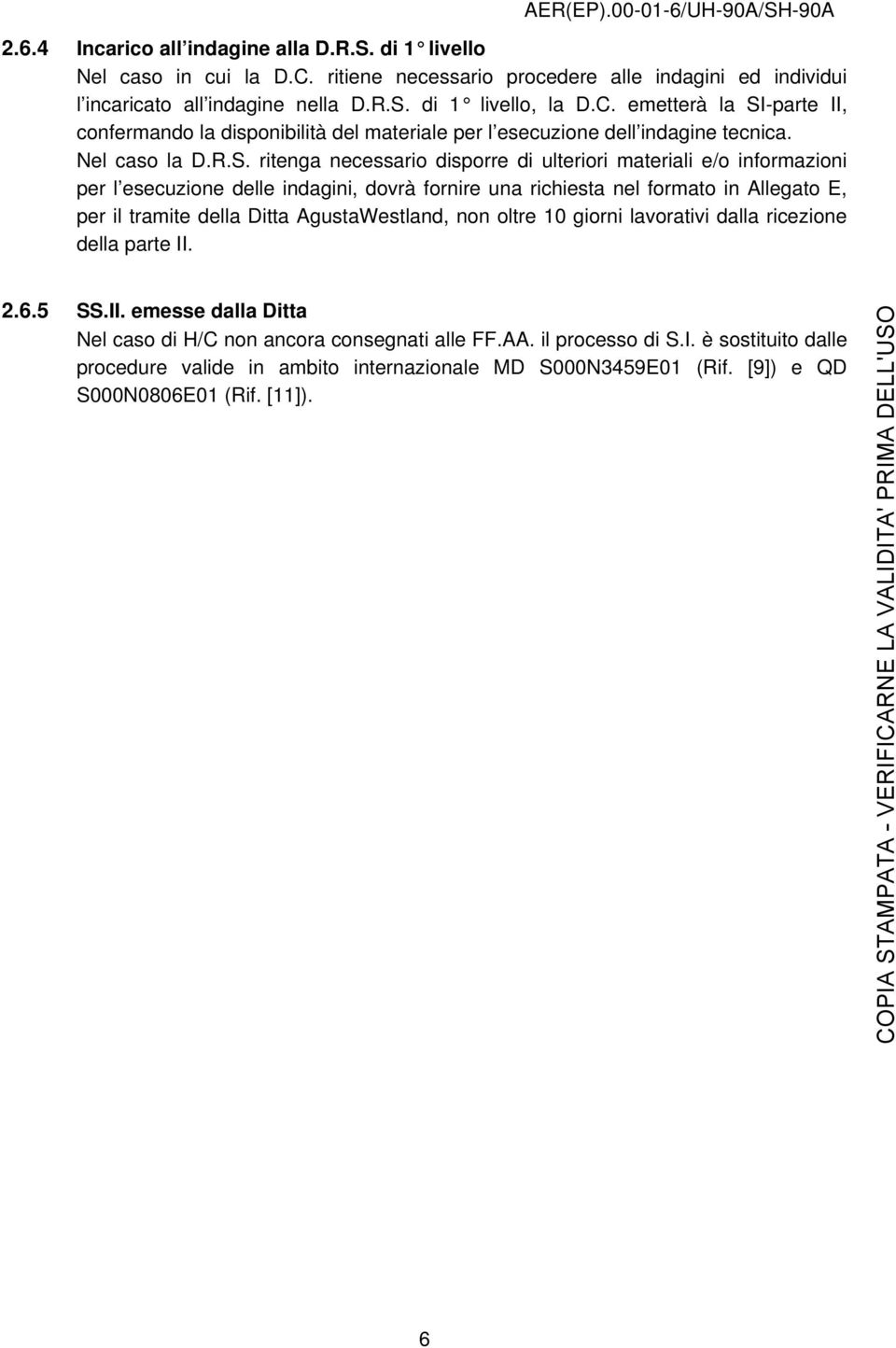 AER(EP).00-01-6/UH-90A/SH-90A

2.6.4 Incarico all indagine alla D.R.S. di 1° livello

Nel caso in cui la D.C. ritiene necessario procedere alle indagini ed individui l incaricato all indagine nella D.R.S. di 1° livello, la D.C. emetterà la SI-parte II, confermando la disponibilità del materiale per l esecuzione dell indagine tecnica. Nel caso la D.R.S. ritenga necessario disporre di ulteriori materiali e/o informazioni per l esecuzione delle indagini, dovrà fornire una richiesta nel formato in Allegato E, per il tramite della Ditta AgustaWestland, non oltre 10 giorni lavorativi dalla ricezione della parte II.

2.6.5 SS.II. emesse dalla Ditta

Nel caso di H/C non ancora consegnati alle FF.AA. il processo di S.I. è sostituito dalle procedure valide in ambito internazionale MD S000N3459E01 (Rif. [9]) e QD S000N0806E01 (Rif. [11]).

COPIA STAMPATA - VERIFICARNE LA VALIDITA' PRIMA DELL'USO

6